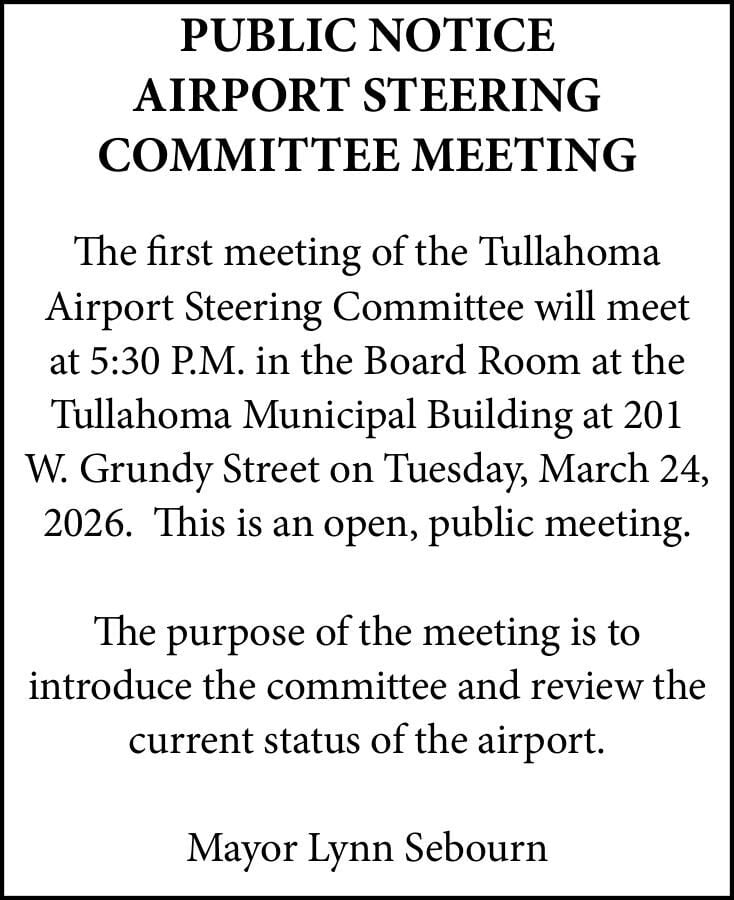 PUBLIC NOTICE
AIRPORT STEERING
COMMITTEE MEETING

The first meeting of the Tullahoma Airport Steering Committee will meet at 5:30 P.M. in the Board Room at the Tullahoma Municipal Building at 201 W. Grundy Street on Tuesday, March 24, 2026. This is an open, public meeting.

The purpose of the meeting is to introduce the committee and review the current status of the airport.

Mayor Lynn Sebourn